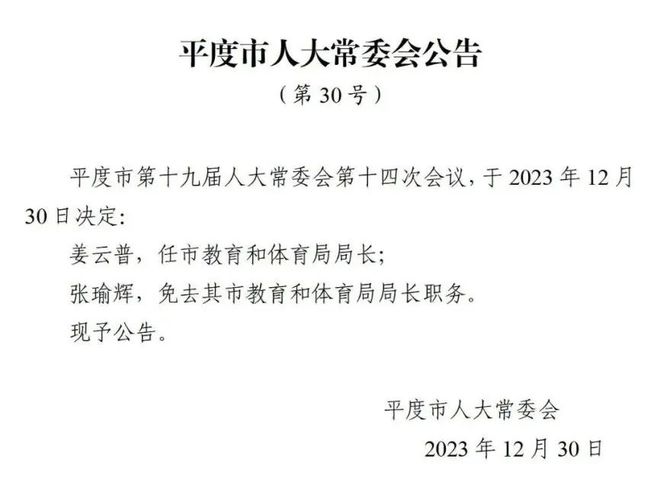 平度市人大常委会公告

（第 30 号）

平度市第十九届人大常委会第十四次会议，于 2023 年 12 月 30 日决定：

姜云普，任市教育和体育局局长；

张瑜辉，免去其市教育和体育局局长职务。

现予公告。

平度市人大常委会

2023 年 12 月 30 日